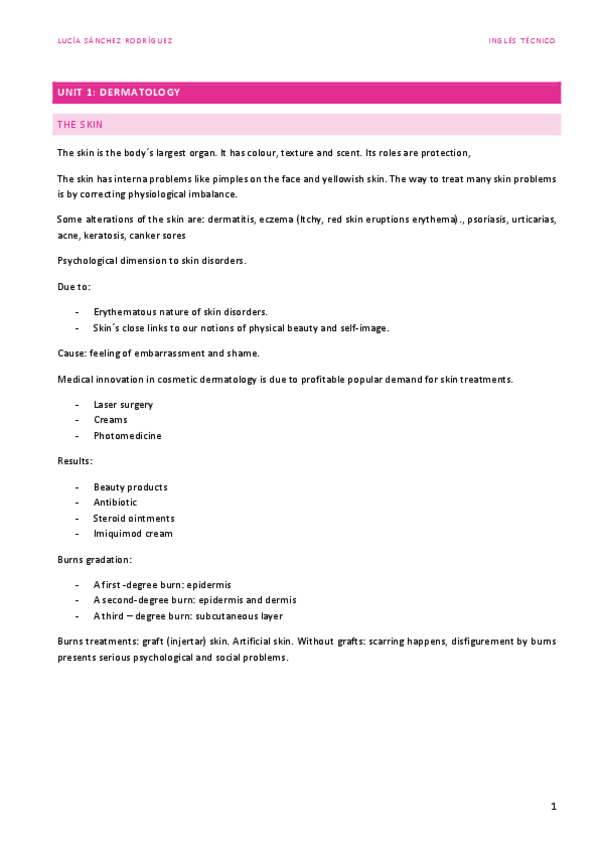 LUCÍA SÁNCHEZ RODRÍGUEZ

INGLÉS TÉCNICO

UNIT 1: DERMATOLOGY

THE SKIN

The skin is the body´s largest organ. It has colour, texture and scent. Its roles are protection,

The skin has interna problems like pimples on the face and yellowish skin. The way to treat many skin problems is by correcting physiological imbalance.

Some alterations of the skin are: dermatitis, eczema (Itchy, red skin eruptions erythema)., psoriasis, urticarias, acne, keratosis, canker sores

Psychological dimension to skin disorders.

Due to:

- Erythematous nature of skin disorders.
- Skin´s close links to our notions of physical beauty and self-image.

Cause: feeling of embarrassment and shame.

Medical innovation in cosmetic dermatology is due to profitable popular demand for skin treatments.

- Laser surgery
- Creams
- Photomedicine

Results:

- Beauty products
- Antibiotic
- Steroid ointments
- Imiquimod cream

Burns gradation:

- A first -degree burn: epidermis
- A second-degree burn: epidermis and dermis
- A third – degree burn: subcutaneous layer

Burns treatments: graft (injertar) skin. Artificial skin. Without grafts: scarring happens, disfigurement by burns presents serious psychological and social problems.

1